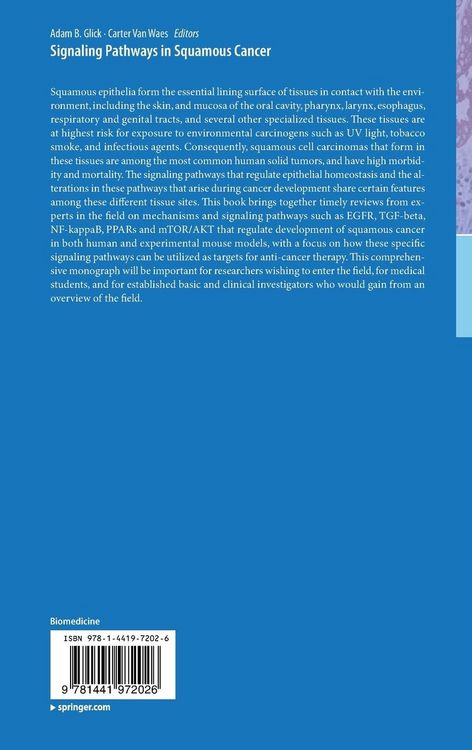 Adam B. Glick · Carter Van Waes Editors
Signaling Pathways in Squamous Cancer

Squamous epithelia form the essential lining surface of tissues in contact with the environment, including the skin, and mucosa of the oral cavity, pharynx, larynx, esophagus, respiratory and genital tracts, and several other specialized tissues. These tissues are at highest risk for exposure to environmental carcinogens such as UV light, tobacco smoke, and infectious agents. Consequently, squamous cell carcinomas that form in these tissues are among the most common human solid tumors, and have high morbidity and mortality. The signaling pathways that regulate epithelial homeostasis and the alterations in these pathways that arise during cancer development share certain features among these different tissue sites. This book brings together timely reviews from experts in the field on mechanisms and signaling pathways such as EGFR, TGF-beta, NF-kappaB, PPARs and mTOR/AKT that regulate development of squamous cancer in both human and experimental mouse models, with a focus on how these specific signaling pathways can be utilized as targets for anti-cancer therapy. This comprehensive monograph will be important for researchers wishing to enter the field, for medical students, and for established basic and clinical investigators who would gain from an overview of the field.

Biomedicine

ISBN 978-1-4419-7202-6

9 781441 972026

▸ springer.com